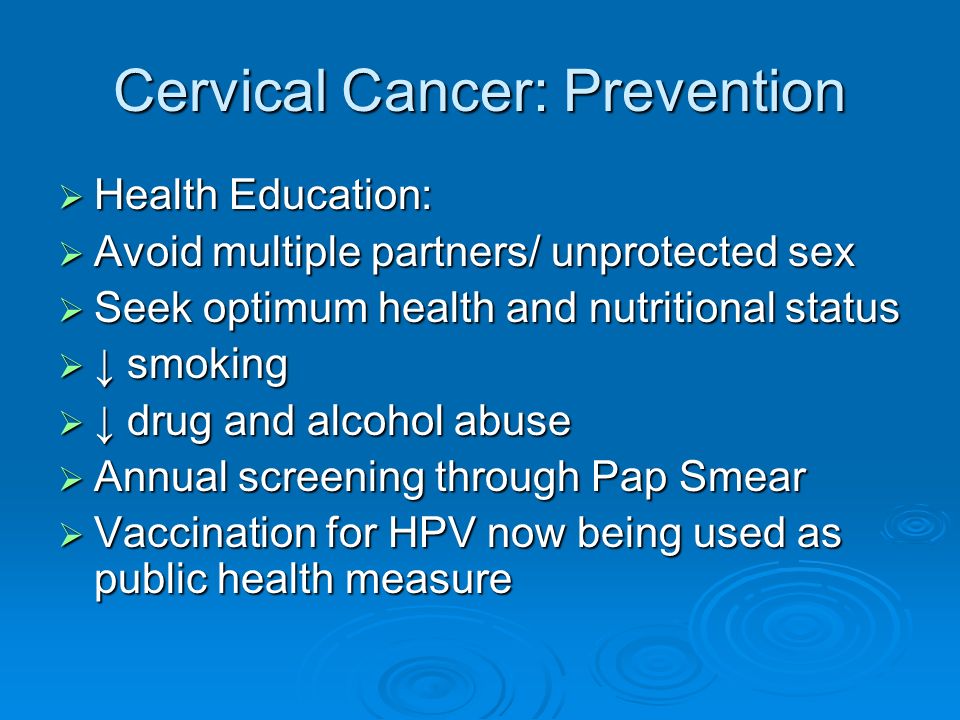 Cervical Cancer: Prevention

➢ Health Education:
➢ Avoid multiple partners/ unprotected sex
➢ Seek optimum health and nutritional status
➢ ↓ smoking
➢ ↓ drug and alcohol abuse
➢ Annual screening through Pap Smear
➢ Vaccination for HPV now being used as public health measure